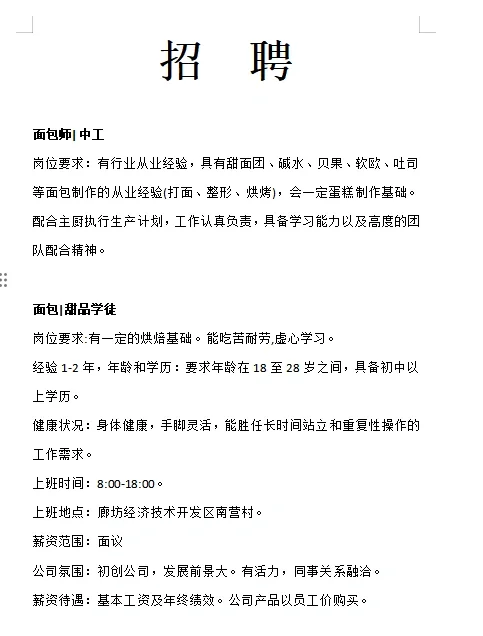 招 聘

面包师| 中工

岗位要求：有行业从业经验，具有甜面团、碱水、贝果、软欧、吐司等面包制作的从业经验(打面、整形、烘烤)，会一定蛋糕制作基础。配合主厨执行生产计划，工作认真负责，具备学习能力以及高度的团队配合精神。

面包|甜品学徒

岗位要求:有一定的烘焙基础。能吃苦耐劳,虚心学习。

经验 1-2 年，年龄和学历：要求年龄在 18 至 28 岁之间，具备初中以上学历。

健康状况：身体健康，手脚灵活，能胜任长时间站立和重复性操作的工作需求。

上班时间：8:00-18:00。

上班地点：廊坊经济技术开发区南营村。

薪资范围：面议

公司氛围：初创公司，发展前景大。有活力，同事关系融洽。

薪资待遇：基本工资及年终绩效。公司产品以员工价购买。